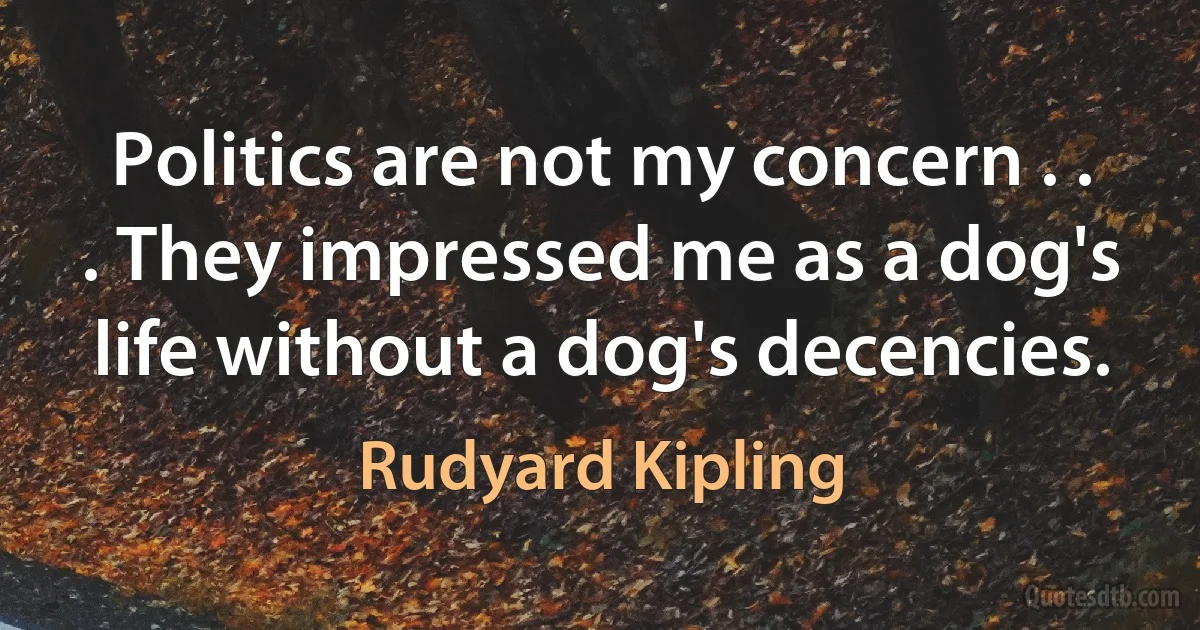 Politics are not my concern . . . They impressed me as a dog's life without a dog's decencies.

Rudyard Kipling

Quotesdtb.com